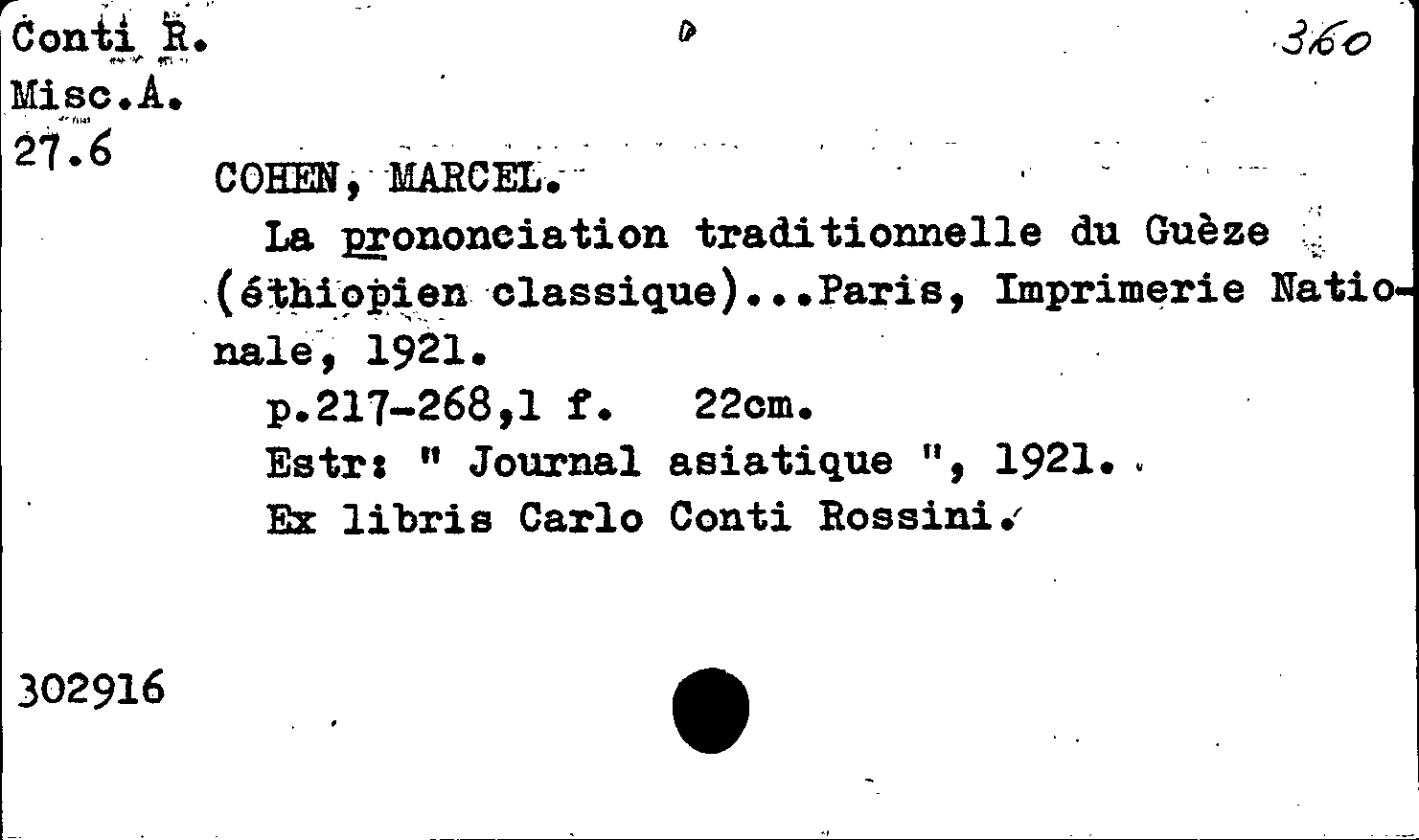 Conti R.
Misc.A.
27.6

360

COHEN, MARCEL.

La prononciation traditionnelle du Guèze (éthiopien classique)...Paris, Imprimerie Nationale, 1921.

p.217-268,1 f. 22cm.

Estr: " Journal asiatique ", 1921.

Ex libris Carlo Conti Rossini.

302916